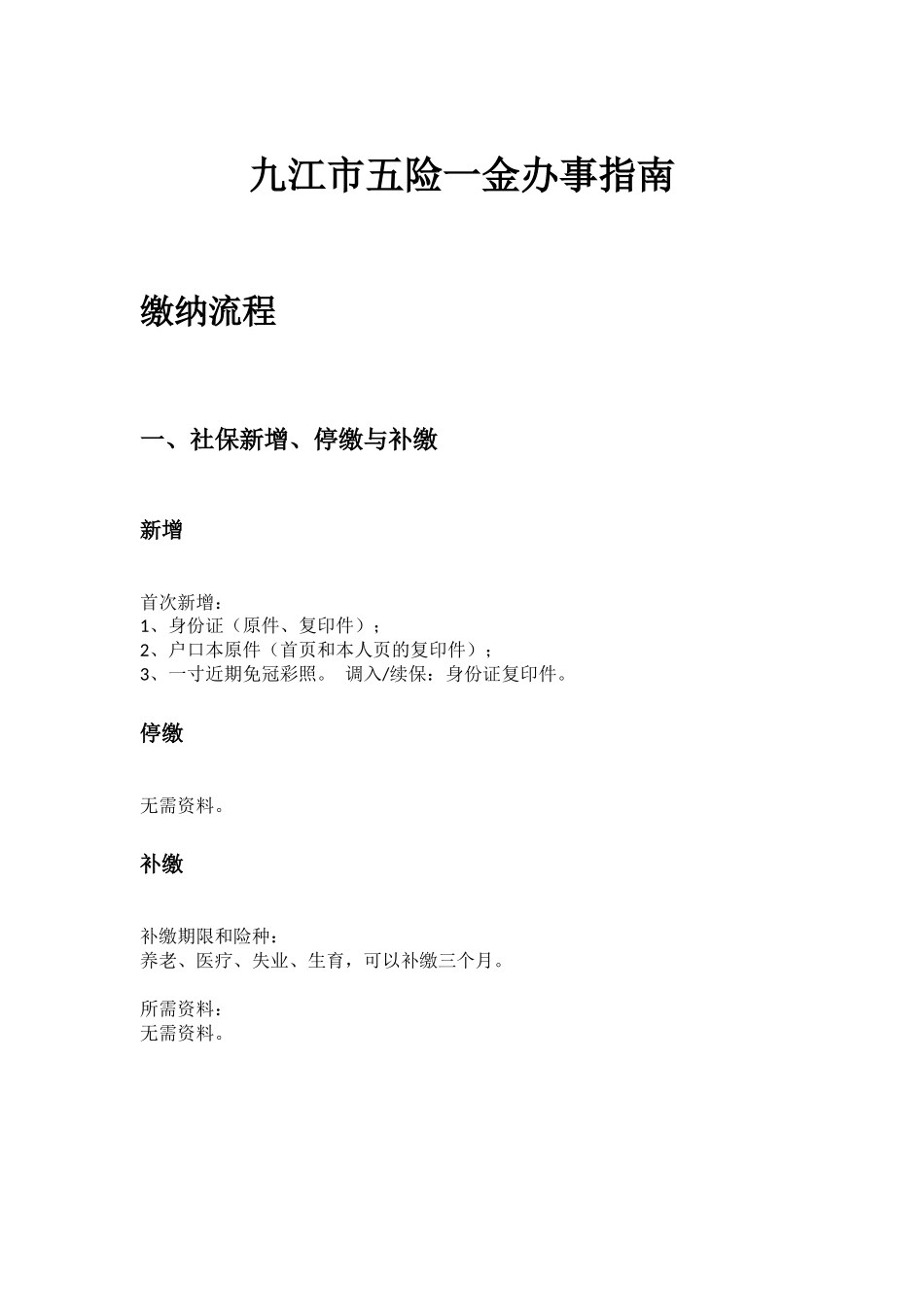 九江市五险一金办事指南

缴纳流程

一、社保新增、停缴与补缴

新增

首次新增：
1、身份证（原件、复印件）；
2、户口本原件（首页和本人页的复印件）；
3、一寸近期免冠彩照。 调入/续保：身份证复印件。

停缴

无需资料。

补缴

补缴期限和险种：
养老、医疗、失业、生育，可以补缴三个月。

所需资料：
无需资料。